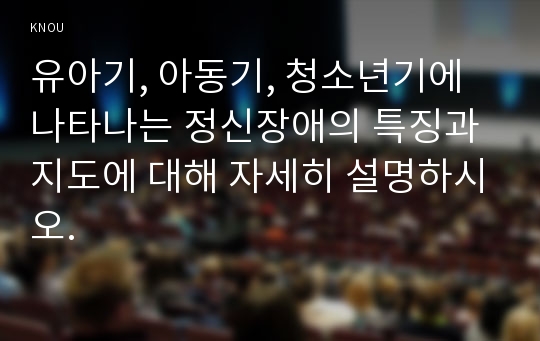 KNOU

유아기, 아동기, 청소년기에 나타나는 정신장애의 특징과 지도에 대해 자세히 설명하시오.